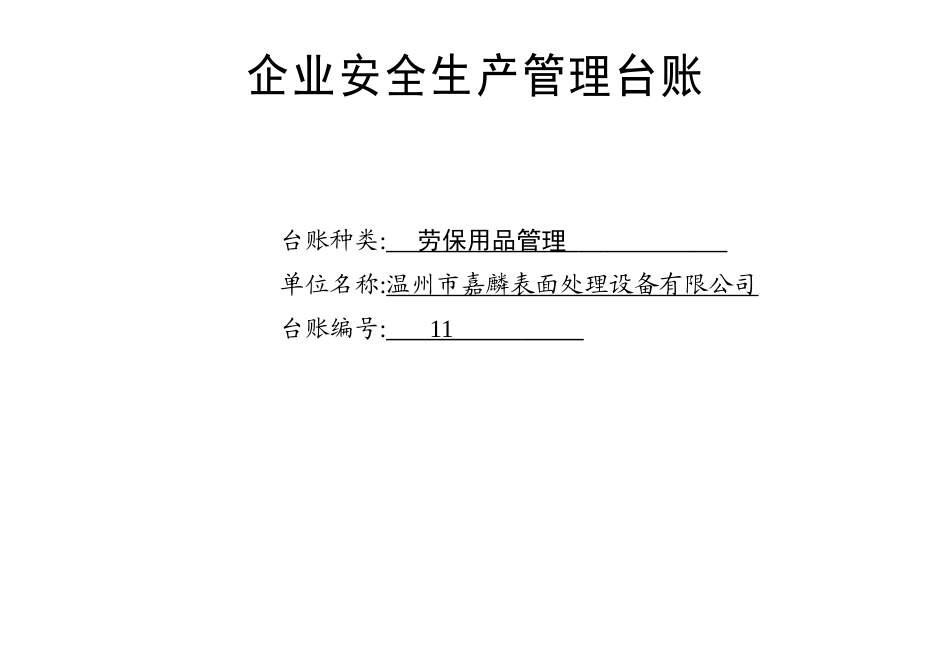 企业安全生产管理台账

台账种类:　劳保用品管理

单位名称:温州市嘉麟表面处理设备有限公司

台账编号:　11